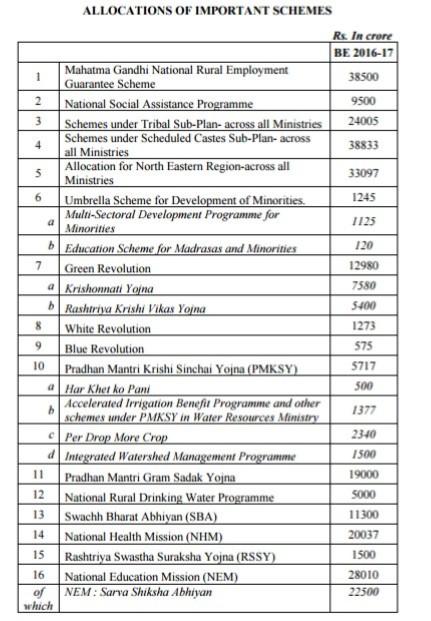 ALLOCATIONS OF IMPORTANT SCHEMES

Rs. In crore

| | | BE 2016-17 |
|---|---|---|
| 1 | Mahatma Gandhi National Rural Employment Guarantee Scheme | 38500 |
| 2 | National Social Assistance Programme | 9500 |
| 3 | Schemes under Tribal Sub-Plan- across all Ministries | 24005 |
| 4 | Schemes under Scheduled Castes Sub-Plan- across all Ministries | 38833 |
| 5 | Allocation for North Eastern Region-across all Ministries | 33097 |
| 6 | Umbrella Scheme for Development of Minorities. | 1245 |
| a | Multi-Sectoral Development Programme for Minorities | 1125 |
| b | Education Scheme for Madrasas and Minorities | 120 |
| 7 | Green Revolution | 12980 |
| a | Krishonnati Yojna | 7580 |
| b | Rashtriya Krishi Vikas Yojna | 5400 |
| 8 | White Revolution | 1273 |
| 9 | Blue Revolution | 575 |
| 10 | Pradhan Mantri Krishi Sinchai Yojna (PMKSY) | 5717 |
| a | Har Khet ko Pani | 500 |
| b | Accelerated Irrigation Benefit Programme and other schemes under PMKSY in Water Resources Ministry | 1377 |
| c | Per Drop More Crop | 2340 |
| d | Integrated Watershed Management Programme | 1500 |
| 11 | Pradhan Mantri Gram Sadak Yojna | 19000 |
| 12 | National Rural Drinking Water Programme | 5000 |
| 13 | Swachh Bharat Abhiyan (SBA) | 11300 |
| 14 | National Health Mission (NHM) | 20037 |
| 15 | Rashtriya Swastha Suraksha Yojna (RSSY) | 1500 |
| 16 | National Education Mission (NEM) | 28010 |
| of which | NEM : Sarva Shiksha Abhiyan | 22500 |